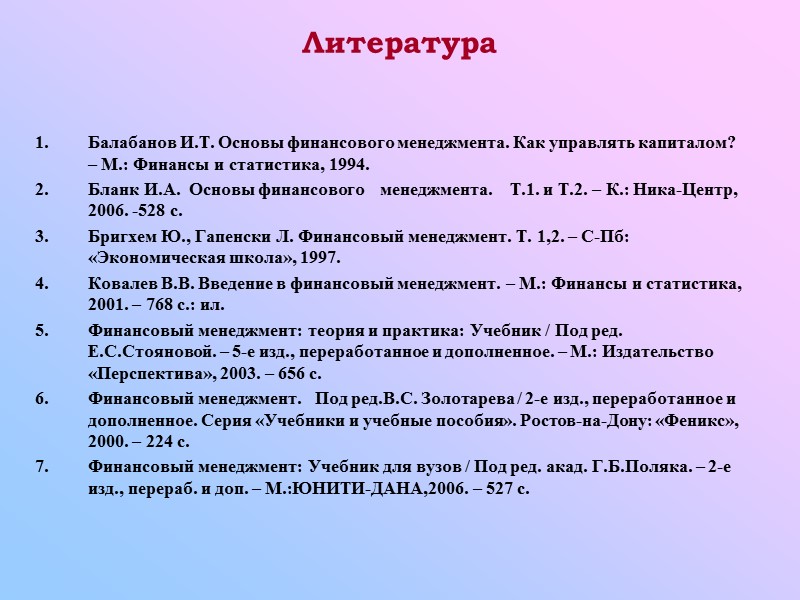 Литература

1. Балабанов И.Т. Основы финансового менеджмента. Как управлять капиталом? – М.: Финансы и статистика, 1994.

2. Бланк И.А. Основы финансового менеджмента. Т.1. и Т.2. – К.: Ника-Центр, 2006. -528 с.

3. Бригхем Ю., Гапенски Л. Финансовый менеджмент. Т. 1,2. – С-Пб: «Экономическая школа», 1997.

4. Ковалев В.В. Введение в финансовый менеджмент. – М.: Финансы и статистика, 2001. – 768 с.: ил.

5. Финансовый менеджмент: теория и практика: Учебник / Под ред. Е.С.Стояновой. – 5-е изд., переработанное и дополненное. – М.: Издательство «Перспектива», 2003. – 656 с.

6. Финансовый менеджмент. Под ред.В.С. Золотарева / 2-е изд., переработанное и дополненное. Серия «Учебники и учебные пособия». Ростов-на-Дону: «Феникс», 2000. – 224 с.

7. Финансовый менеджмент: Учебник для вузов / Под ред. акад. Г.Б.Поляка. – 2-е изд., перераб. и доп. – М.:ЮНИТИ-ДАНА,2006. – 527 с.